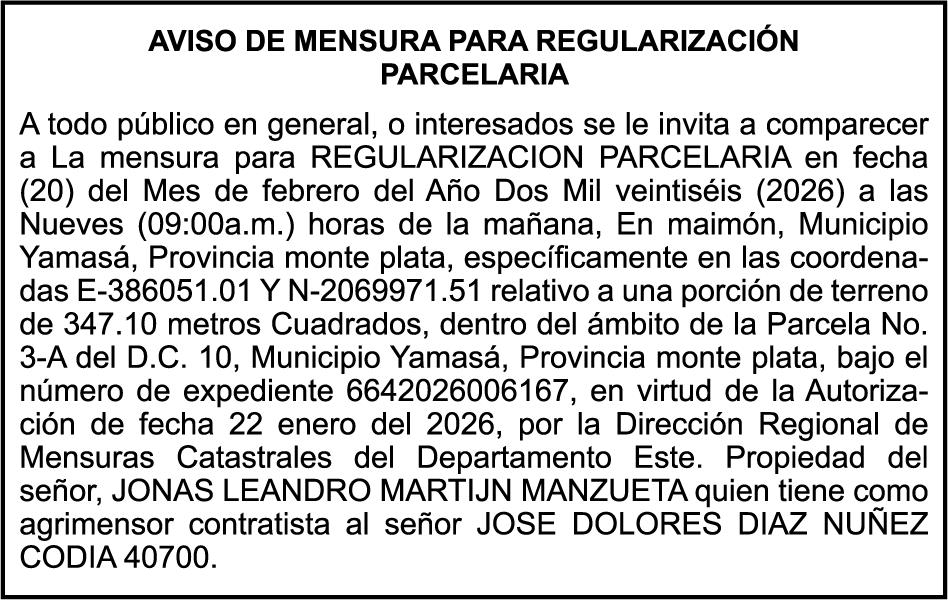 AVISO DE MENSURA PARA REGULARIZACIÓN PARCELARIA

A todo público en general, o interesados se le invita a comparecer a La mensura para REGULARIZACION PARCELARIA en fecha (20) del Mes de febrero del Año Dos Mil veintiséis (2026) a las Nueves (09:00a.m.) horas de la mañana, En maimón, Municipio Yamasá, Provincia monte plata, específicamente en las coordenadas E-386051.01 Y N-2069971.51 relativo a una porción de terreno de 347.10 metros Cuadrados, dentro del ámbito de la Parcela No. 3-A del D.C. 10, Municipio Yamasá, Provincia monte plata, bajo el número de expediente 6642026006167, en virtud de la Autorización de fecha 22 enero del 2026, por la Dirección Regional de Mensuras Catastrales del Departamento Este. Propiedad del señor, JONAS LEANDRO MARTIJN MANZUETA quien tiene como agrimensor contratista al señor JOSE DOLORES DIAZ NUÑEZ CODIA 40700.